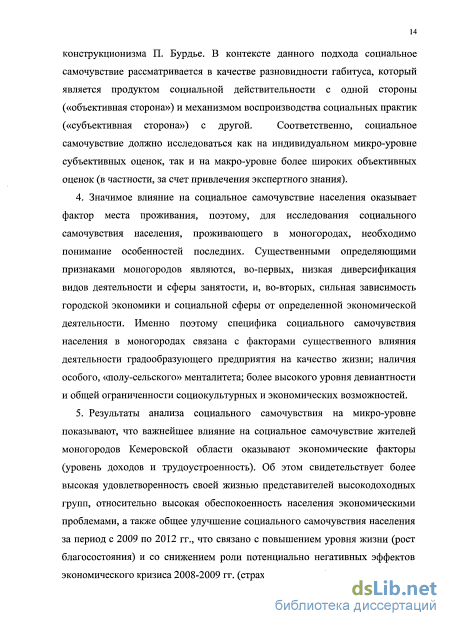 14

конструкционизма П. Бурдье. В контексте данного подхода социальное самочувствие рассматривается в качестве разновидности габитуса, который является продуктом социальной действительности с одной стороны («объективная сторона») и механизмом воспроизводства социальных практик («субъективная сторона») с другой. Соответственно, социальное самочувствие должно исследоваться как на индивидуальном микро-уровне субъективных оценок, так и на макро-уровне более широких объективных оценок (в частности, за счет привлечения экспертного знания).

4. Значимое влияние на социальное самочувствие населения оказывает фактор места проживания, поэтому, для исследования социального самочувствия населения, проживающего в моногородах, необходимо понимание особенностей последних. Существенными определяющими признаками моногородов являются, во-первых, низкая диверсификация видов деятельности и сферы занятости, и, во-вторых, сильная зависимость городской экономики и социальной сферы от определенной экономической деятельности. Именно поэтому специфика социального самочувствия населения в моногородах связана с факторами существенного влияния деятельности градообразующего предприятия на качество жизни; наличия особого, «полу-сельского» менталитета; более высокого уровня девиантности и общей ограниченности социокультурных и экономических возможностей.

5. Результаты анализа социального самочувствия на микро-уровне показывают, что важнейшее влияние на социальное самочувствие жителей моногородов Кемеровской области оказывают экономические факторы (уровень доходов и трудоустроенность). Об этом свидетельствует более высокая удовлетворенность своей жизнью представителей высокодоходных групп, относительно высокая обеспокоенность населения экономическими проблемами, а также общее улучшение социального самочувствия населения за период с 2009 по 2012 гг., что связано с повышением уровня жизни (рост благосостояния) и со снижением роли потенциально негативных эффектов экономического кризиса 2008-2009 гг. (страх

dsLib.net
библиотека диссертаций